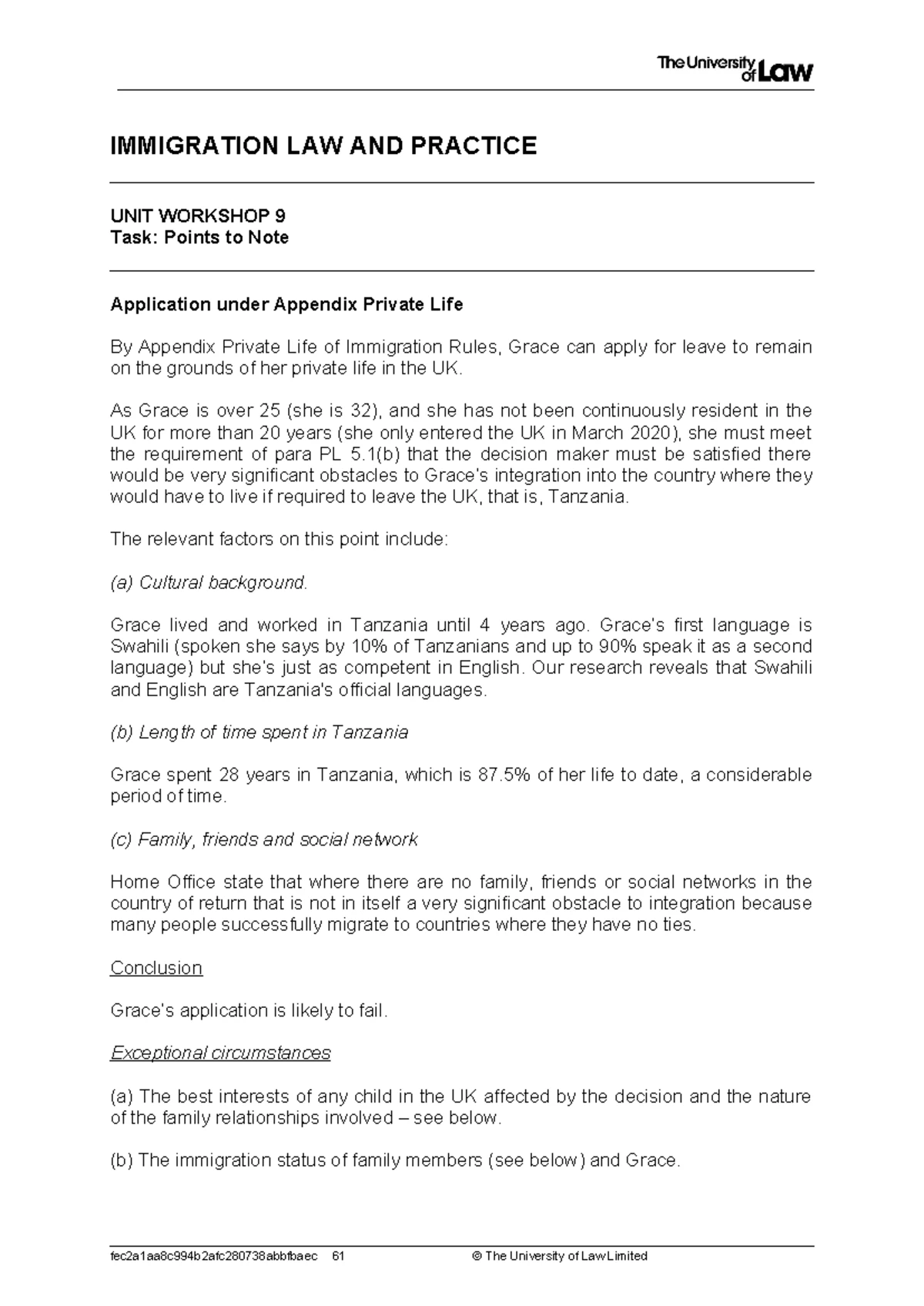 The University of Law

IMMIGRATION LAW AND PRACTICE

UNIT WORKSHOP 9
Task: Points to Note

Application under Appendix Private Life

By Appendix Private Life of Immigration Rules, Grace can apply for leave to remain on the grounds of her private life in the UK.

As Grace is over 25 (she is 32), and she has not been continuously resident in the UK for more than 20 years (she only entered the UK in March 2020), she must meet the requirement of para PL 5.1(b) that the decision maker must be satisfied there would be very significant obstacles to Grace's integration into the country where they would have to live if required to leave the UK, that is, Tanzania.

The relevant factors on this point include:

(a) Cultural background.

Grace lived and worked in Tanzania until 4 years ago. Grace's first language is Swahili (spoken she says by 10% of Tanzanians and up to 90% speak it as a second language) but she's just as competent in English. Our research reveals that Swahili and English are Tanzania's official languages.

(b) Length of time spent in Tanzania

Grace spent 28 years in Tanzania, which is 87.5% of her life to date, a considerable period of time.

(c) Family, friends and social network

Home Office state that where there are no family, friends or social networks in the country of return that is not in itself a very significant obstacle to integration because many people successfully migrate to countries where they have no ties.

Conclusion

Grace's application is likely to fail.

Exceptional circumstances

(a) The best interests of any child in the UK affected by the decision and the nature of the family relationships involved – see below.

(b) The immigration status of family members (see below) and Grace.

fec2a1aa8c994b2afc280738abbfbaec 61 © The University of Law Limited